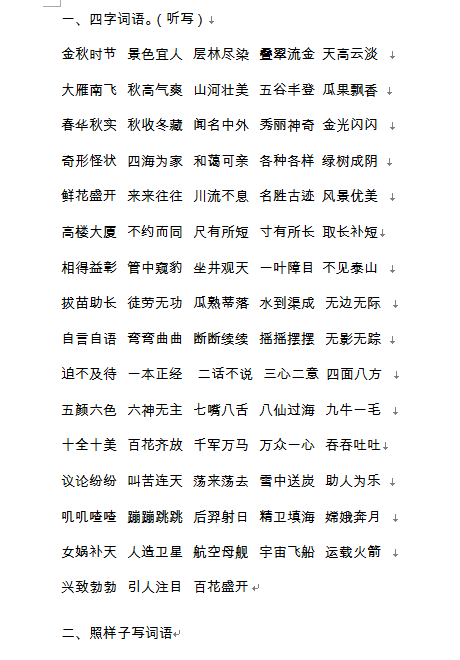 一、四字词语。（听写）

金秋时节 景色宜人 层林尽染 叠翠流金 天高云淡

大雁南飞 秋高气爽 山河壮美 五谷丰登 瓜果飘香

春华秋实 秋收冬藏 闻名中外 秀丽神奇 金光闪闪

奇形怪状 四海为家 和蔼可亲 各种各样 绿树成阴

鲜花盛开 来来往往 川流不息 名胜古迹 风景优美

高楼大厦 不约而同 尺有所短 寸有所长 取长补短

相得益彰 管中窥豹 坐井观天 一叶障目 不见泰山

拔苗助长 徒劳无功 瓜熟蒂落 水到渠成 无边无际

自言自语 弯弯曲曲 断断续续 摇摇摆摆 无影无踪

迫不及待 一本正经 二话不说 三心二意 四面八方

五颜六色 六神无主 七嘴八舌 八仙过海 九牛一毛

十全十美 百花齐放 千军万马 万众一心 吞吞吐吐

议论纷纷 叫苦连天 荡来荡去 雪中送炭 助人为乐

叽叽喳喳 蹦蹦跳跳 后羿射日 精卫填海 嫦娥奔月

女娲补天 人造卫星 航空母舰 宇宙飞船 运载火箭

兴致勃勃 引人注目 百花盛开

二、照样子写词语